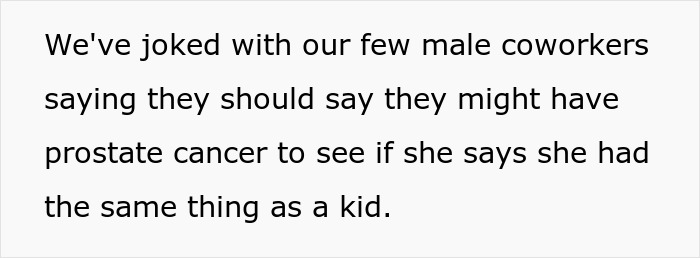 We've joked with our few male coworkers saying they should say they might have prostate cancer to see if she says she had the same thing as a kid.